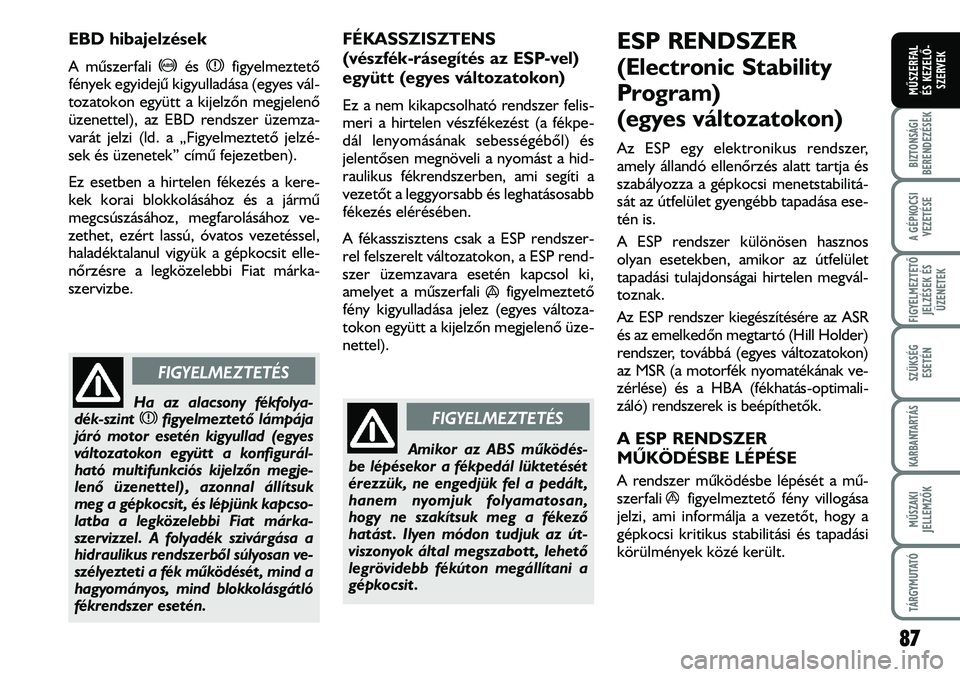 EBD hibajelzések

A műszerfali és figyelmeztető fények egyidejű kigyulladása (egyes változatokon együtt a kijelzőn megjelenő üzenettel), az EBD rendszer üzemzavarát jelzi (ld. a „Figyelmeztető jelzések és üzenetek” című fejezetben).

Ez esetben a hirtelen fékezés a kerekek korai blokkolásához és a jármű megcsúszásához, megfarolásához vezethet, ezért lassú, óvatos vezetéssel, haladéktalanul vigyük a gépkocsit ellenőrzésre a legközelebbi Fiat márkaszervizbe.

FIGYELMEZTETÉS

Ha az alacsony fékfolyadék-szint figyelmeztető lámpája járó motor esetén kigyullad (egyes változatokon együtt a konfigurálható multifunkciós kijelzőn megjelenő üzenettel), azonnal állítsuk meg a gépkocsit, és lépjünk kapcsolatba a legközelebbi Fiat márkaszervizzel. A folyadék szivárgása a hidraulikus rendszerből súlyosan veszélyezteti a fék működését, mind a hagyományos, mind blokkolásgátló fékrendszer esetén.

FÉKASSZISZTENS (vészfék-rásegítés az ESP-vel) együtt (egyes változatokon)

Ez a nem kikapcsolható rendszer felismeri a hirtelen vészfékezést (a fékpedál lenyomásának sebességéből) és jelentősen megnöveli a nyomást a hidraulikus fékrendszerben, ami segíti a vezetőt a leggyorsabb és leghatásosabb fékezés elérésében.

A fékasszisztens csak a ESP rendszerrel felszerelt változatokon, a ESP rendszer üzemzavara esetén kapcsol ki, amelyet a műszerfali figyelmeztető fény kigyulladása jelez (egyes változatokon együtt a kijelzőn megjelenő üzenettel).

FIGYELMEZTETÉS

Amikor az ABS működésbe lépésekor a fékpedál lüktetését érezzük, ne engedjük fel a pedált, hanem nyomjuk folyamatosan, hogy ne szakítsuk meg a fékező hatást. Ilyen módon tudjuk az útviszonyok által megszabott, lehető legrövidebb fékúton megállítani a gépkocsit.

ESP RENDSZER (Electronic Stability Program) (egyes változatokon)

Az ESP egy elektronikus rendszer, amely állandó ellenőrzés alatt tartja és szabályozza a gépkocsi menetstabilitását az útfelület gyengébb tapadása esetén is.

A ESP rendszer különösen hasznos olyan esetekben, amikor az útfelület tapadási tulajdonságai hirtelen megváltoznak.

Az ESP rendszer kiegészítésére az ASR és az emelkedőn megtartó (Hill Holder) rendszer, továbbá (egyes változatokon) az MSR (a motorfék nyomatékának vezérlése) és a HBA (fékhatás-optimalizáló) rendszerek is beépíthetők.

A ESP RENDSZER MŰKÖDÉSBE LÉPÉSE

A rendszer működésbe lépését a műszerfali figyelmeztető fény villogása jelzi, ami informálja a vezetőt, hogy a gépkocsi kritikus stabilitási és tapadási körülmények közé került.

MŰSZERFAL ÉS KEZELŐSZERVEK
BIZTONSÁGI BERENDEZÉSEK
A GÉPKOCSI VEZETÉSE
FIGYELMEZTETŐ JELZÉSEK ÉS ÜZENETEK
SZÜKSÉG ESETÉN
KARBANTARTÁS
MŰSZAKI JELLEMZŐK
TÁRGYMUTATÓ

87

carmanualsonline.info